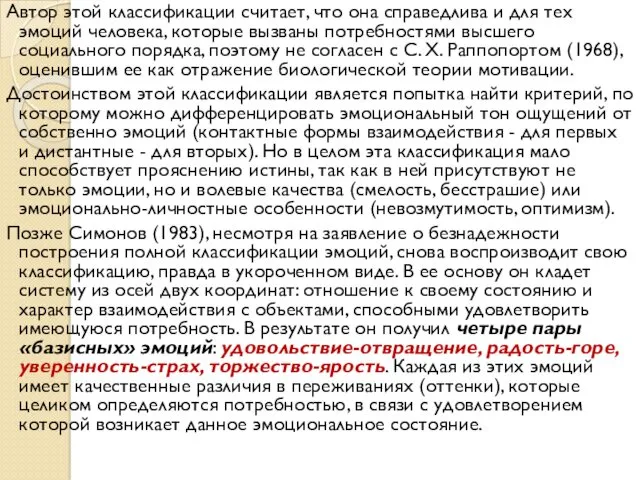 Автор этой классификации считает, что она справедлива и для тех эмоций человека, которые вызваны потребностями высшего социального порядка, поэтому не согласен с С. Х. Раппопортом (1968), оценившим ее как отражение биологической теории мотивации.

Достоинством этой классификации является попытка найти критерий, по которому можно дифференцировать эмоциональный тон ощущений от собственно эмоций (контактные формы взаимодействия - для первых и дистантные - для вторых). Но в целом эта классификация мало способствует прояснению истины, так как в ней присутствуют не только эмоции, но и волевые качества (смелость, бесстрашие) или эмоционально-личностные особенности (невозмутимость, оптимизм).

Позже Симонов (1983), несмотря на заявление о безнадежности построения полной классификации эмоций, снова воспроизводит свою классификацию, правда в укороченном виде. В ее основу он кладет систему из осей двух координат: отношение к своему состоянию и характер взаимодействия с объектами, способными удовлетворить имеющуюся потребность. В результате он получил четыре пары «базисных» эмоций: удовольствие-отвращение, радость-горе, уверенность-страх, торжество-ярость. Каждая из этих эмоций имеет качественные различия в переживаниях (оттенки), которые целиком определяются потребностью, в связи с удовлетворением которой возникает данное эмоциональное состояние.